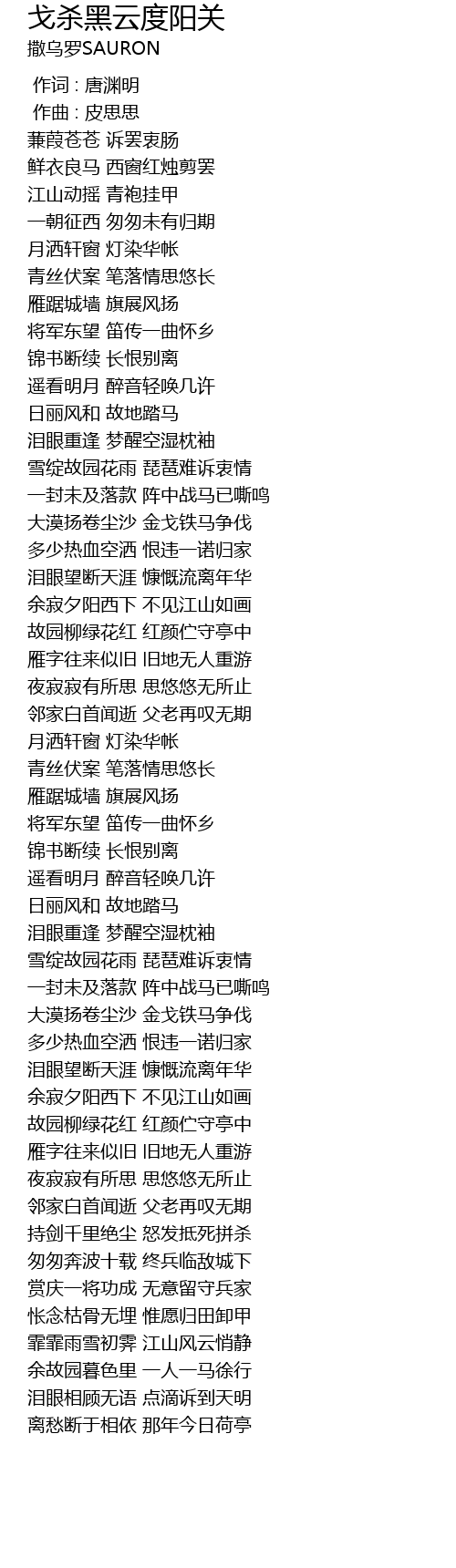 戈杀黑云度阳关
撒乌罗SAURON

作词 : 唐渊明
作曲 : 皮思思
蒹葭苍苍 诉罢衷肠
鲜衣良马 西窗红烛剪罢
江山动摇 青袍挂甲
一朝征西 匆匆未有归期
月洒轩窗 灯染华帐
青丝伏案 笔落情思悠长
雁踞城墙 旗展风扬
将军东望 笛传一曲怀乡
锦书断续 长恨别离
遥看明月 醉音轻唤几许
日丽风和 故地踏马
泪眼重逢 梦醒空湿枕袖
雪绽故园花雨 琵琶难诉衷情
一封未及落款 阵中战马已嘶鸣
大漠扬卷尘沙 金戈铁马争伐
多少热血空洒 恨违一诺归家
泪眼望断天涯 慷慨流离年华
余寂夕阳西下 不见江山如画
故园柳绿花红 红颜伫守亭中
雁字往来似旧 旧地无人重游
夜寂寂有所思 思悠悠无所止
邻家白首闻逝 父老再叹无期
月洒轩窗 灯染华帐
青丝伏案 笔落情思悠长
雁踞城墙 旗展风扬
将军东望 笛传一曲怀乡
锦书断续 长恨别离
遥看明月 醉音轻唤几许
日丽风和 故地踏马
泪眼重逢 梦醒空湿枕袖
雪绽故园花雨 琵琶难诉衷情
一封未及落款 阵中战马已嘶鸣
大漠扬卷尘沙 金戈铁马争伐
多少热血空洒 恨违一诺归家
泪眼望断天涯 慷慨流离年华
余寂夕阳西下 不见江山如画
故园柳绿花红 红颜伫守亭中
雁字往来似旧 旧地无人重游
夜寂寂有所思 思悠悠无所止
邻家白首闻逝 父老再叹无期
持剑千里绝尘 怒发抵死拼杀
匆匆奔波十载 终兵临敌城下
赏庆一将功成 无意留守兵家
怅念枯骨无埋 惟愿归田卸甲
霏霏雨雪初霁 江山风云悄静
余故园暮色里 一人一马徐行
泪眼相顾无语 点滴诉到天明
离愁断于相依 那年今日荷亭